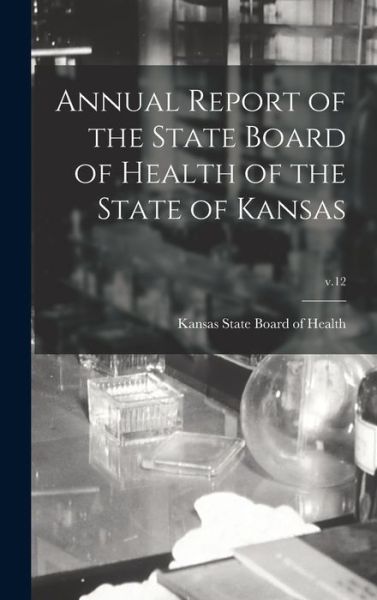 Annual Report of the State Board of Health of the State of Kansas

v.12

Kansas State Board of Health